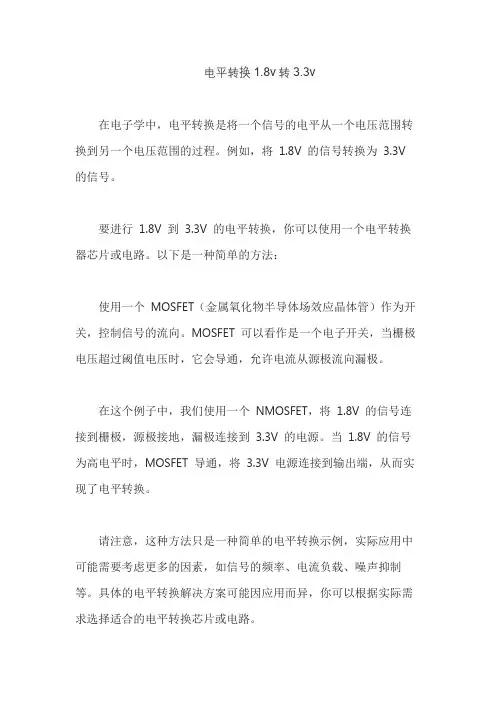 电平转换 1.8v 转 3.3v

在电子学中，电平转换是将一个信号的电平从一个电压范围转换到另一个电压范围的过程。例如，将 1.8V 的信号转换为 3.3V 的信号。

要进行 1.8V 到 3.3V 的电平转换，你可以使用一个电平转换器芯片或电路。以下是一种简单的方法：

使用一个 MOSFET（金属氧化物半导体场效应晶体管）作为开关，控制信号的流向。MOSFET 可以看作是一个电子开关，当栅极电压超过阈值电压时，它会导通，允许电流从源极流向漏极。

在这个例子中，我们使用一个 NMOSFET，将 1.8V 的信号连接到栅极，源极接地，漏极连接到 3.3V 的电源。当 1.8V 的信号为高电平时，MOSFET 导通，将 3.3V 电源连接到输出端，从而实现了电平转换。

请注意，这种方法只是一种简单的电平转换示例，实际应用中可能需要考虑更多的因素，如信号的频率、电流负载、噪声抑制等。具体的电平转换解决方案可能因应用而异，你可以根据实际需求选择适合的电平转换芯片或电路。